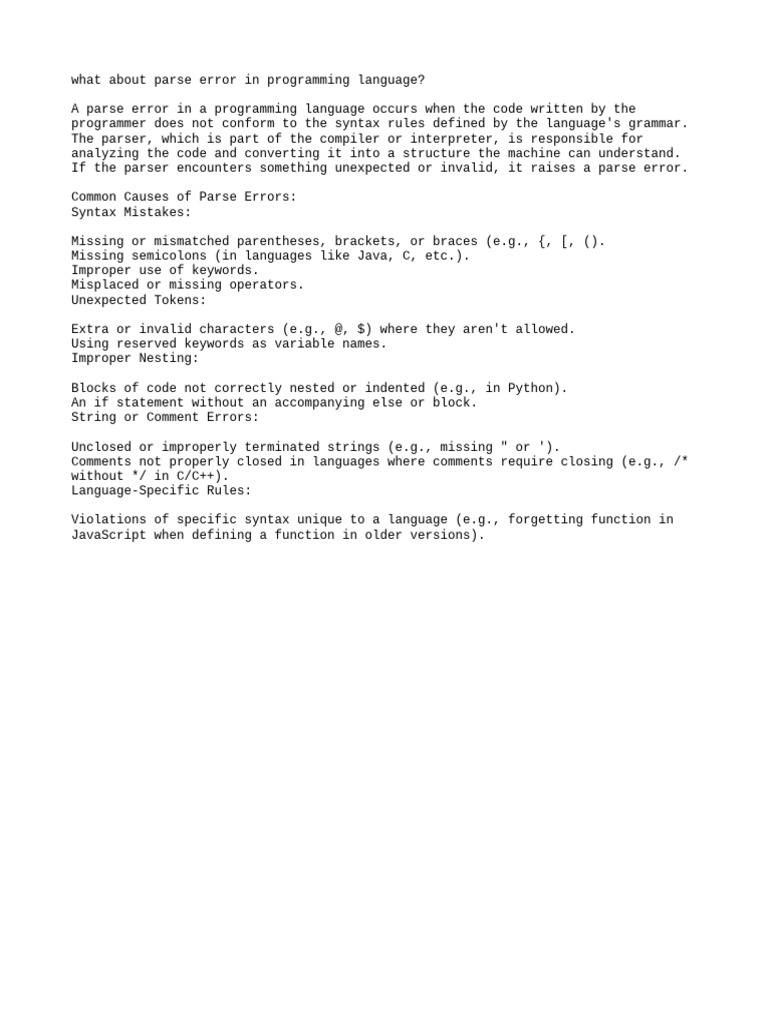 what about parse error in programming language?

A parse error in a programming language occurs when the code written by the programmer does not conform to the syntax rules defined by the language's grammar. The parser, which is part of the compiler or interpreter, is responsible for analyzing the code and converting it into a structure the machine can understand. If the parser encounters something unexpected or invalid, it raises a parse error.

Common Causes of Parse Errors:
Syntax Mistakes:

Missing or mismatched parentheses, brackets, or braces (e.g., {, [, ().
Missing semicolons (in languages like Java, C, etc.).
Improper use of keywords.
Misplaced or missing operators.
Unexpected Tokens:

Extra or invalid characters (e.g., @, $) where they aren't allowed.
Using reserved keywords as variable names.
Improper Nesting:

Blocks of code not correctly nested or indented (e.g., in Python).
An if statement without an accompanying else or block.
String or Comment Errors:

Unclosed or improperly terminated strings (e.g., missing " or ').
Comments not properly closed in languages where comments require closing (e.g., /* without */ in C/C++).
Language-Specific Rules:

Violations of specific syntax unique to a language (e.g., forgetting function in JavaScript when defining a function in older versions).